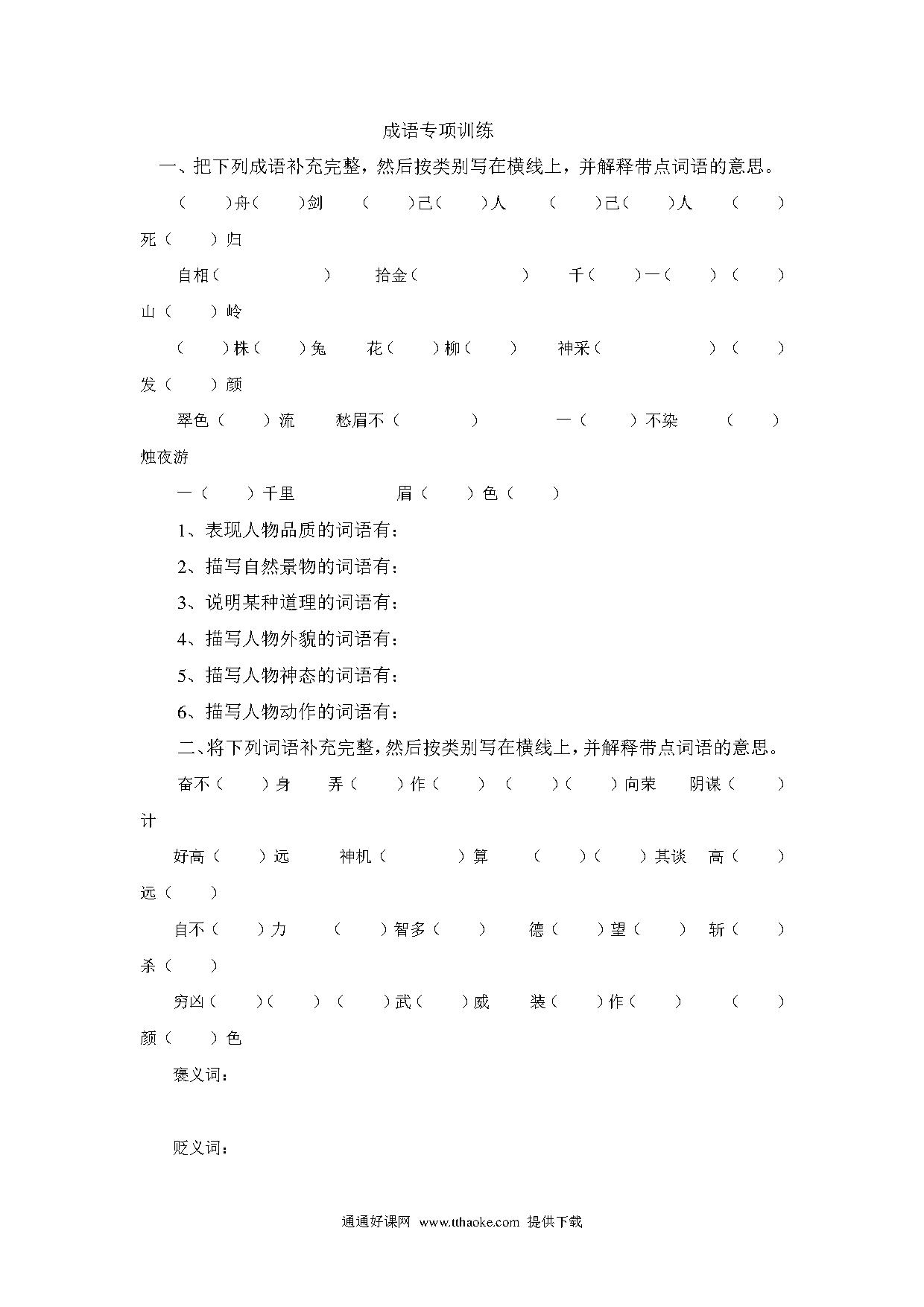 成语专项训练

一、把下列成语补充完整，然后按类别写在横线上，并解释带点词语的意思。

（　）舟（　）剑　（　）己（　）人　（　）己（　）人　（　）死（　）归

自相（　）　拾金（　）　千（　）一（　）（　）山（　）岭

（　）株（　）兔　花（　）柳（　）　神采（　）（　）发（　）颜

翠色（　）流　愁眉不（　）　一（　）不染　（　）烛夜游

一（　）千里　眉（　）色（　）

1、表现人物品质的词语有：

2、描写自然景物的词语有：

3、说明某种道理的词语有：

4、描写人物外貌的词语有：

5、描写人物神态的词语有：

6、描写人物动作的词语有：

二、将下列词语补充完整，然后按类别写在横线上，并解释带点词语的意思。

奋不（　）身　弄（　）作（　）（　）（　）向荣　阴谋（　）计

好高（　）远　神机（　）算　（　）（　）其谈　高（　）远（　）

自不（　）力　（　）智多（　）　德（　）望（　）　斩（　）杀（　）

穷凶（　）（　）（　）武（　）威　装（　）作（　）　（　）颜（　）色

褒义词：

贬义词：

通通好课网 www.tthaoke.com 提供下载